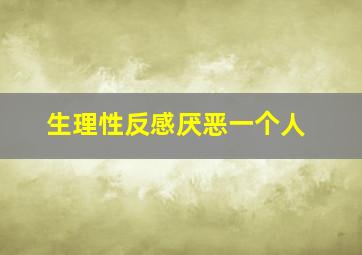 生理性反感厌恶一个人